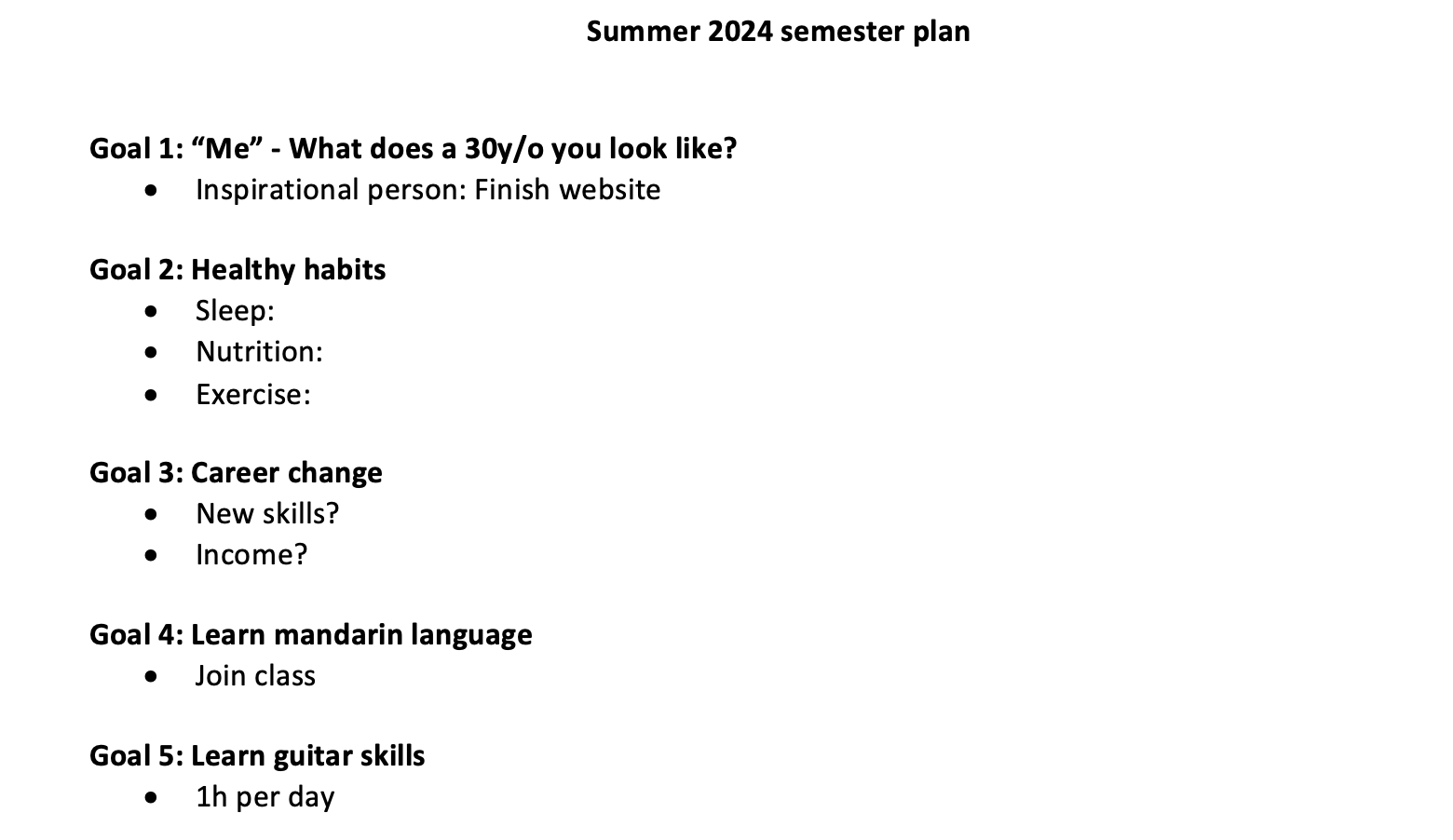 Summer 2024 semester plan

Goal 1: "Me" - What does a 30y/o you look like?
• Inspirational person: Finish website

Goal 2: Healthy habits
• Sleep:
• Nutrition:
• Exercise:

Goal 3: Career change
• New skills?
• Income?

Goal 4: Learn mandarin language
• Join class

Goal 5: Learn guitar skills
• 1h per day